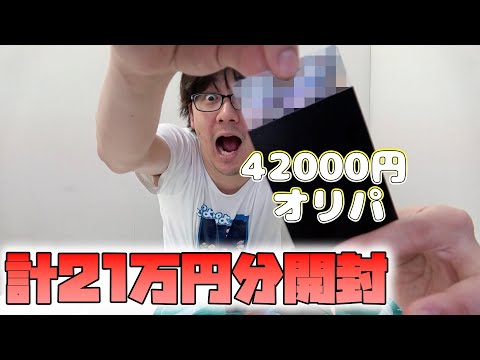 42000円
オリパ

計21万円分開封